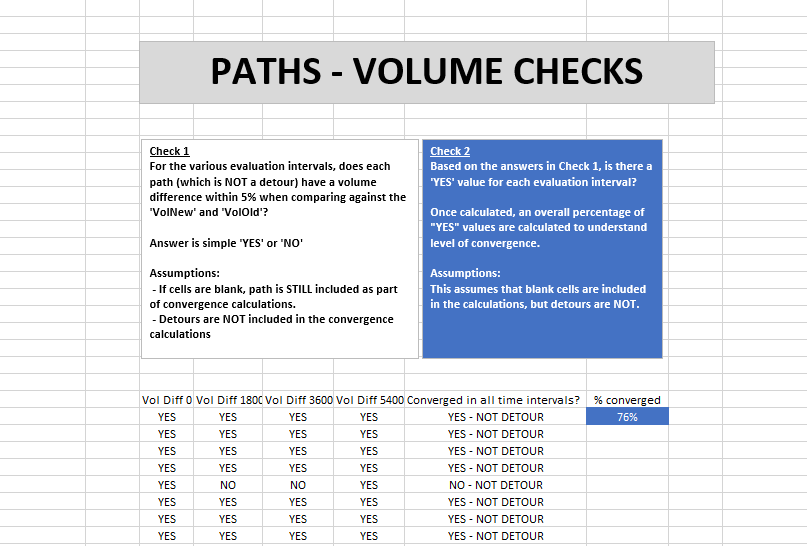 PATHS - VOLUME CHECKS

Check 1
For the various evaluation intervals, does each path (which is NOT a detour) have a volume difference within 5% when comparing against the 'VolNew' and 'VolOld'?

Answer is simple 'YES' or 'NO'

Assumptions:
- If cells are blank, path is STILL included as part of convergence calculations.
- Detours are NOT included in the convergence calculations

Check 2
Based on the answers in Check 1, is there a 'YES' value for each evaluation interval?

Once calculated, an overall percentage of "YES" values are calculated to understand level of convergence.

Assumptions:
This assumes that blank cells are included in the calculations, but detours are NOT.

| Vol Diff 0 | Vol Diff 1800 | Vol Diff 3600 | Vol Diff 5400 | Converged in all time intervals? | % converged |
|---|---|---|---|---|---|
| YES | YES | YES | YES | YES - NOT DETOUR | 76% |
| YES | YES | YES | YES | YES - NOT DETOUR | |
| YES | YES | YES | YES | YES - NOT DETOUR | |
| YES | YES | YES | YES | YES - NOT DETOUR | |
| YES | NO | NO | YES | NO - NOT DETOUR | |
| YES | YES | YES | YES | YES - NOT DETOUR | |
| YES | YES | YES | YES | YES - NOT DETOUR | |
| YES | YES | YES | YES | YES - NOT DETOUR | |